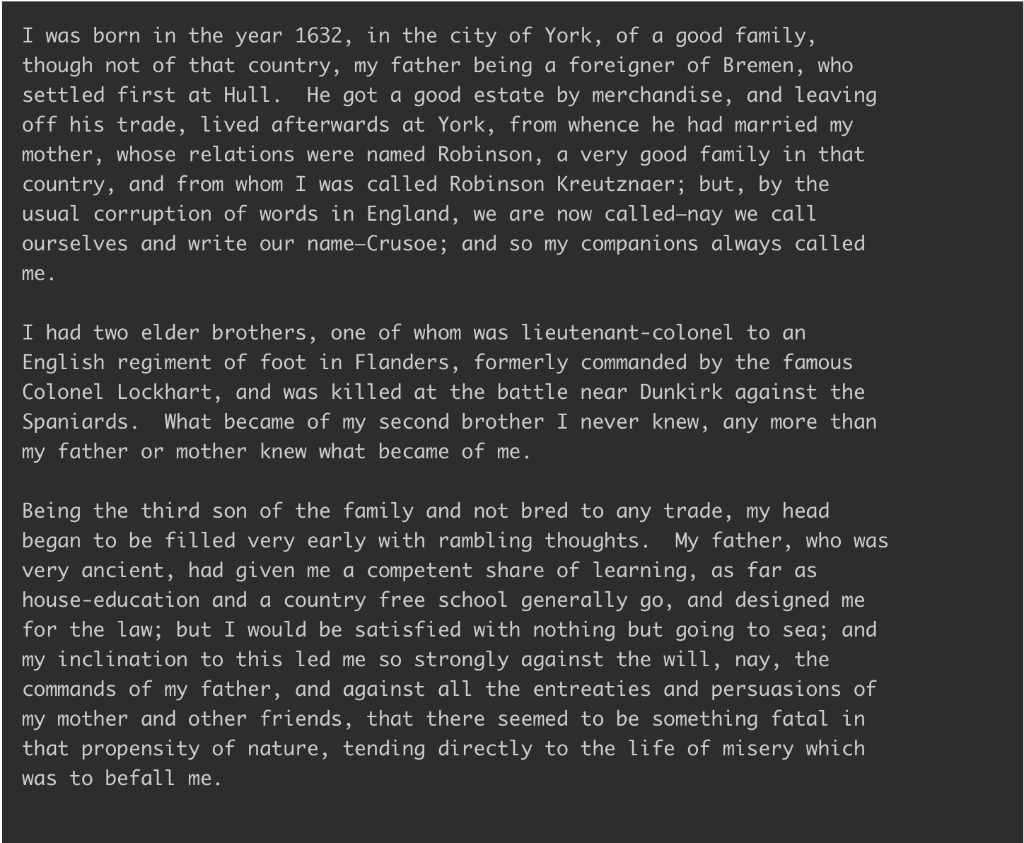 I was born in the year 1632, in the city of York, of a good family, though not of that country, my father being a foreigner of Bremen, who settled first at Hull.  He got a good estate by merchandise, and leaving off his trade, lived afterwards at York, from whence he had married my mother, whose relations were named Robinson, a very good family in that country, and from whom I was called Robinson Kreutznaer; but, by the usual corruption of words in England, we are now called—nay we call ourselves and write our name—Crusoe; and so my companions always called me.

I had two elder brothers, one of whom was lieutenant-colonel to an English regiment of foot in Flanders, formerly commanded by the famous Colonel Lockhart, and was killed at the battle near Dunkirk against the Spaniards.  What became of my second brother I never knew, any more than my father or mother knew what became of me.

Being the third son of the family and not bred to any trade, my head began to be filled very early with rambling thoughts.  My father, who was very ancient, had given me a competent share of learning, as far as house-education and a country free school generally go, and designed me for the law; but I would be satisfied with nothing but going to sea; and my inclination to this led me so strongly against the will, nay, the commands of my father, and against all the entreaties and persuasions of my mother and other friends, that there seemed to be something fatal in that propensity of nature, tending directly to the life of misery which was to befall me.